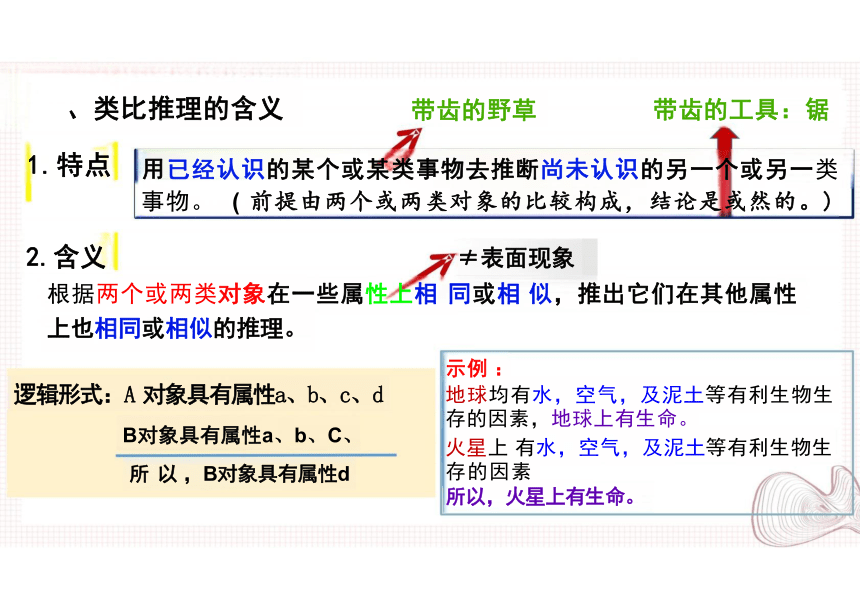 、类比推理的含义

带齿的野草

带齿的工具：锯

1. 特点

用已经认识的某个或某类事物去推断尚未认识的另一个或另一类事物。（前提由两个或两类对象的比较构成，结论是或然的。）

2. 含义

≠表面现象

根据两个或两类对象在一些属性上相 同或相 似，推出它们在其他属性上也相同或相似的推理。

逻辑形式：A 对象具有属性a、b、c、d

B对象具有属性a、b、C、

所 以，B对象具有属性d

示例：

地球均有水，空气，及泥土等有利生物生存的因素，地球上有生命。

火星上 有水，空气，及泥土等有利生物生存的因素

所以，火星上有生命。